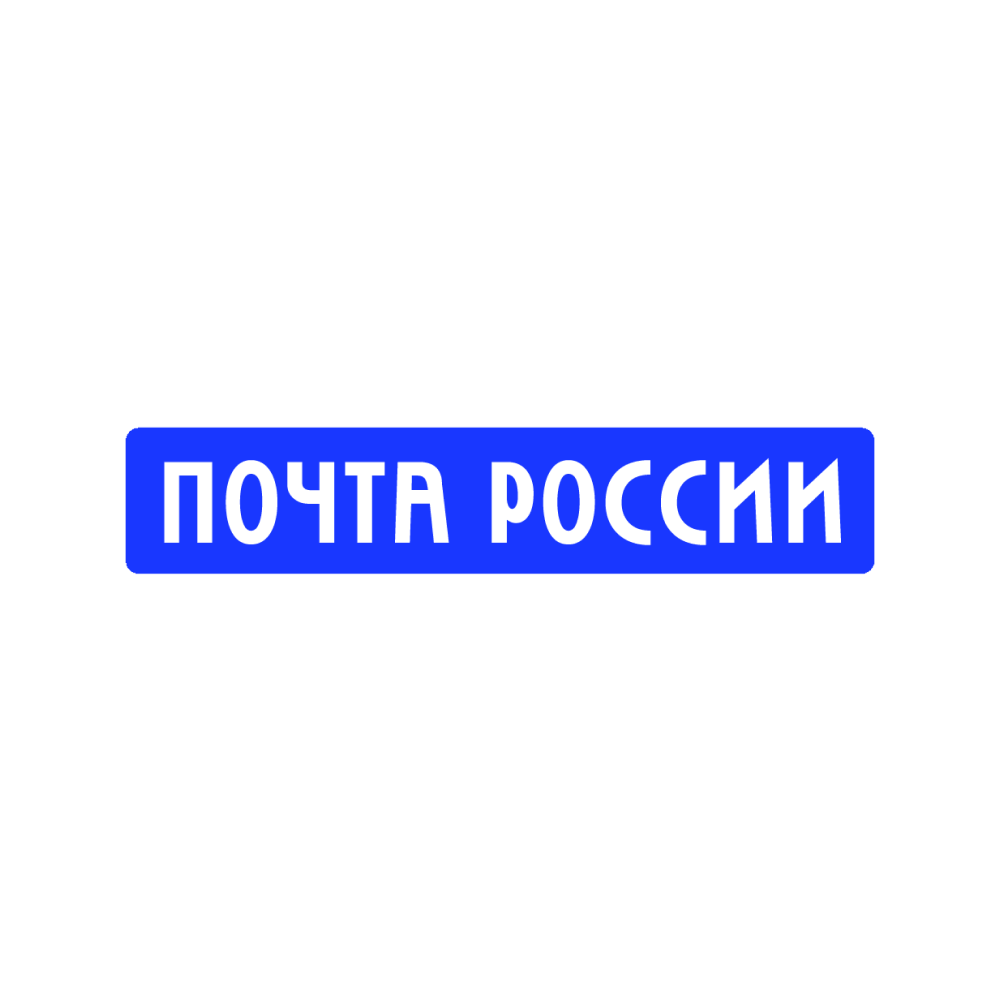 ПОЧТА РОССИИ